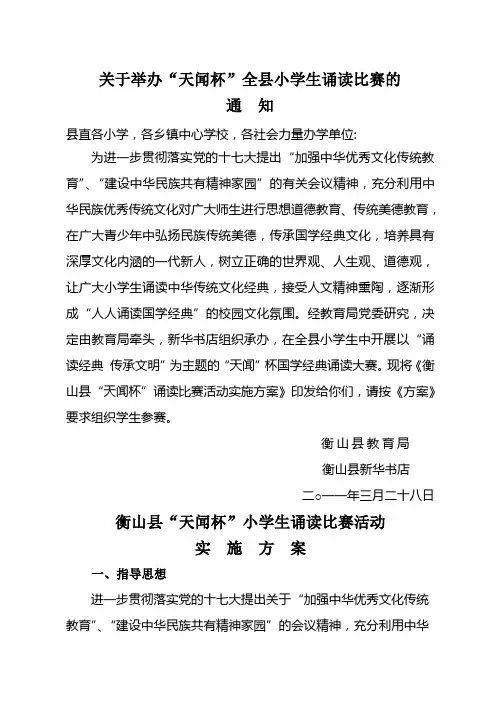 关于举办“天闻杯”全县小学生诵读比赛的
通　知

县直各小学，各乡镇中心学校，各社会力量办学单位:

为进一步贯彻落实党的十七大提出“加强中华优秀文化传统教育”、“建设中华民族共有精神家园”的有关会议精神，充分利用中华民族优秀传统文化对广大师生进行思想道德教育、传统美德教育，在广大青少年中弘扬民族传统美德，传承国学经典文化，培养具有深厚文化内涵的一代新人，树立正确的世界观、人生观、道德观，让广大小学生诵读中华传统文化经典，接受人文精神熏陶，逐渐形成“人人诵读国学经典”的校园文化氛围。经教育局党委研究，决定由教育局牵头，新华书店组织承办，在全县小学生中开展以“诵读经典 传承文明”为主题的“天闻”杯国学经典诵读大赛。现将《衡山县“天闻杯”诵读比赛活动实施方案》印发给你们，请按《方案》要求组织学生参赛。

衡山县教育局

衡山县新华书店

二○一一年三月二十八日

衡山县“天闻杯”小学生诵读比赛活动
实　施　方　案

一、指导思想

进一步贯彻落实党的十七大提出关于“加强中华优秀文化传统教育”、“建设中华民族共有精神家园”的会议精神，充分利用中华